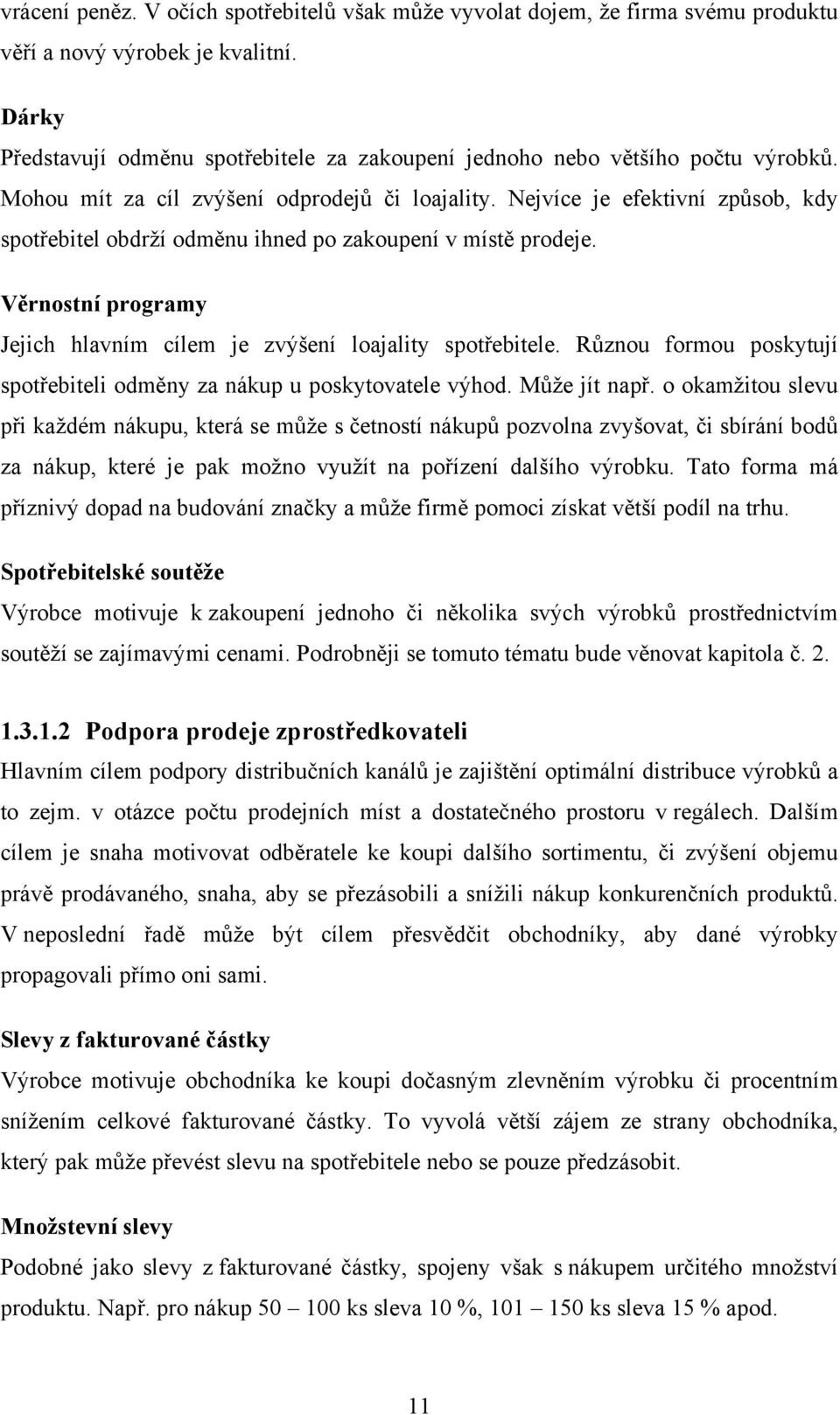 vrácení peněz. V očích spotřebitelů však může vyvolat dojem, že firma svému produktu věří a nový výrobek je kvalitní.

Dárky
Představují odměnu spotřebitele za zakoupení jednoho nebo většího počtu výrobků. Mohou mít za cíl zvýšení odprodejů či loajality. Nejvíce je efektivní způsob, kdy spotřebitel obdrží odměnu ihned po zakoupení v místě prodeje.

Věrnostní programy
Jejich hlavním cílem je zvýšení loajality spotřebitele. Různou formou poskytují spotřebiteli odměny za nákup u poskytovatele výhod. Může jít např. o okamžitou slevu při každém nákupu, která se může s četností nákupů pozvolna zvyšovat, či sbírání bodů za nákup, které je pak možno využít na pořízení dalšího výrobku. Tato forma má příznivý dopad na budování značky a může firmě pomoci získat větší podíl na trhu.

Spotřebitelské soutěže
Výrobce motivuje k zakoupení jednoho či několika svých výrobků prostřednictvím soutěží se zajímavými cenami. Podrobněji se tomuto tématu bude věnovat kapitola č. 2.

1.3.1.2 Podpora prodeje zprostředkovateli
Hlavním cílem podpory distribučních kanálů je zajištění optimální distribuce výrobků a to zejm. v otázce počtu prodejních míst a dostatečného prostoru v regálech. Dalším cílem je snaha motivovat odběratele ke koupi dalšího sortimentu, či zvýšení objemu právě prodávaného, snaha, aby se přezásobili a snížili nákup konkurenčních produktů. V neposlední řadě může být cílem přesvědčit obchodníky, aby dané výrobky propagovali přímo oni sami.

Slevy z fakturované částky
Výrobce motivuje obchodníka ke koupi dočasným zlevněním výrobku či procentním snížením celkové fakturované částky. To vyvolá větší zájem ze strany obchodníka, který pak může převést slevu na spotřebitele nebo se pouze předzásobit.

Množstevní slevy
Podobné jako slevy z fakturované částky, spojeny však s nákupem určitého množství produktu. Např. pro nákup 50 – 100 ks sleva 10 %, 101 – 150 ks sleva 15 % apod.

11